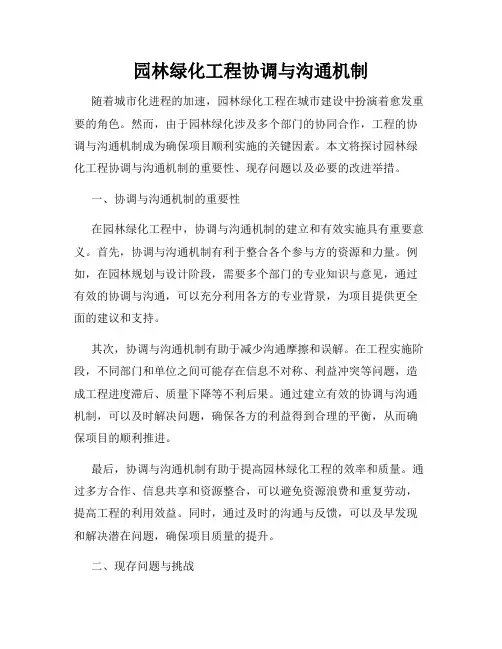 园林绿化工程协调与沟通机制

随着城市化进程的加速，园林绿化工程在城市建设中扮演着愈发重要的角色。然而，由于园林绿化涉及多个部门的协同合作，工程的协调与沟通机制成为确保项目顺利实施的关键因素。本文将探讨园林绿化工程协调与沟通机制的重要性、现存问题以及必要的改进举措。

一、协调与沟通机制的重要性

在园林绿化工程中，协调与沟通机制的建立和有效实施具有重要意义。首先，协调与沟通机制有利于整合各个参与方的资源和力量。例如，在园林规划与设计阶段，需要多个部门的专业知识与意见，通过有效的协调与沟通，可以充分利用各方的专业背景，为项目提供更全面的建议和支持。

其次，协调与沟通机制有助于减少沟通摩擦和误解。在工程实施阶段，不同部门和单位之间可能存在信息不对称、利益冲突等问题，造成工程进度滞后、质量下降等不利后果。通过建立有效的协调与沟通机制，可以及时解决问题，确保各方的利益得到合理的平衡，从而确保项目的顺利推进。

最后，协调与沟通机制有助于提高园林绿化工程的效率和质量。通过多方合作、信息共享和资源整合，可以避免资源浪费和重复劳动，提高工程的利用效益。同时，通过及时的沟通与反馈，可以及早发现和解决潜在问题，确保项目质量的提升。

二、现存问题与挑战